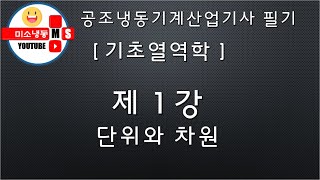 미소냉동
M S
YOUTUBE

공조냉동기계산업기사 필기

[ 기초열역학 ]

제 1 강

단위와 차원